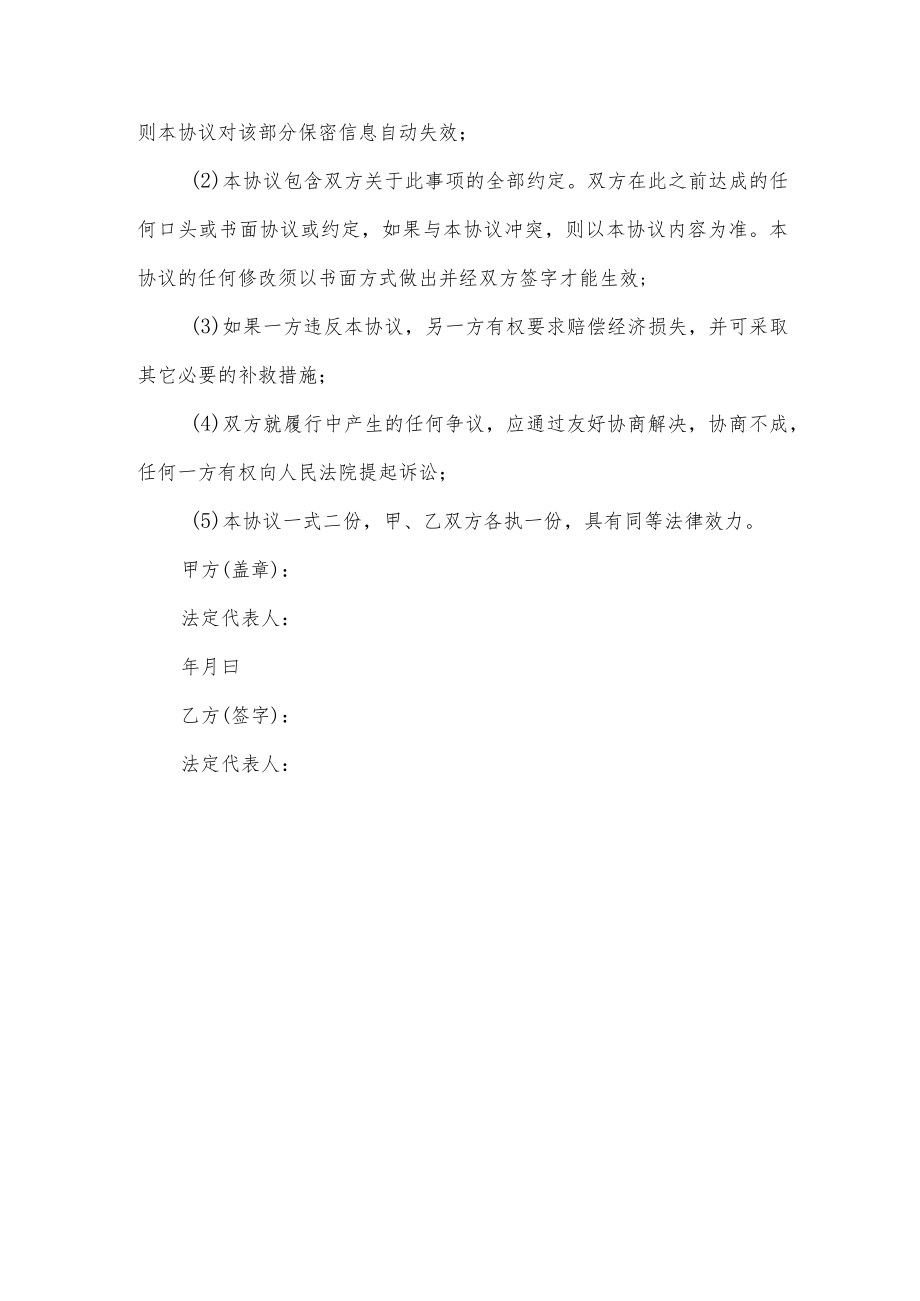 则本协议对该部分保密信息自动失效；

(2)本协议包含双方关于此事项的全部约定。双方在此之前达成的任何口头或书面协议或约定，如果与本协议冲突，则以本协议内容为准。本协议的任何修改须以书面方式做出并经双方签字才能生效；

(3)如果一方违反本协议，另一方有权要求赔偿经济损失，并可采取其它必要的补救措施；

(4)双方就履行中产生的任何争议，应通过友好协商解决，协商不成，任何一方有权向人民法院提起诉讼；

(5)本协议一式二份，甲、乙双方各执一份，具有同等法律效力。

甲方(盖章)：

法定代表人：

年月曰

乙方(签字)：

法定代表人：